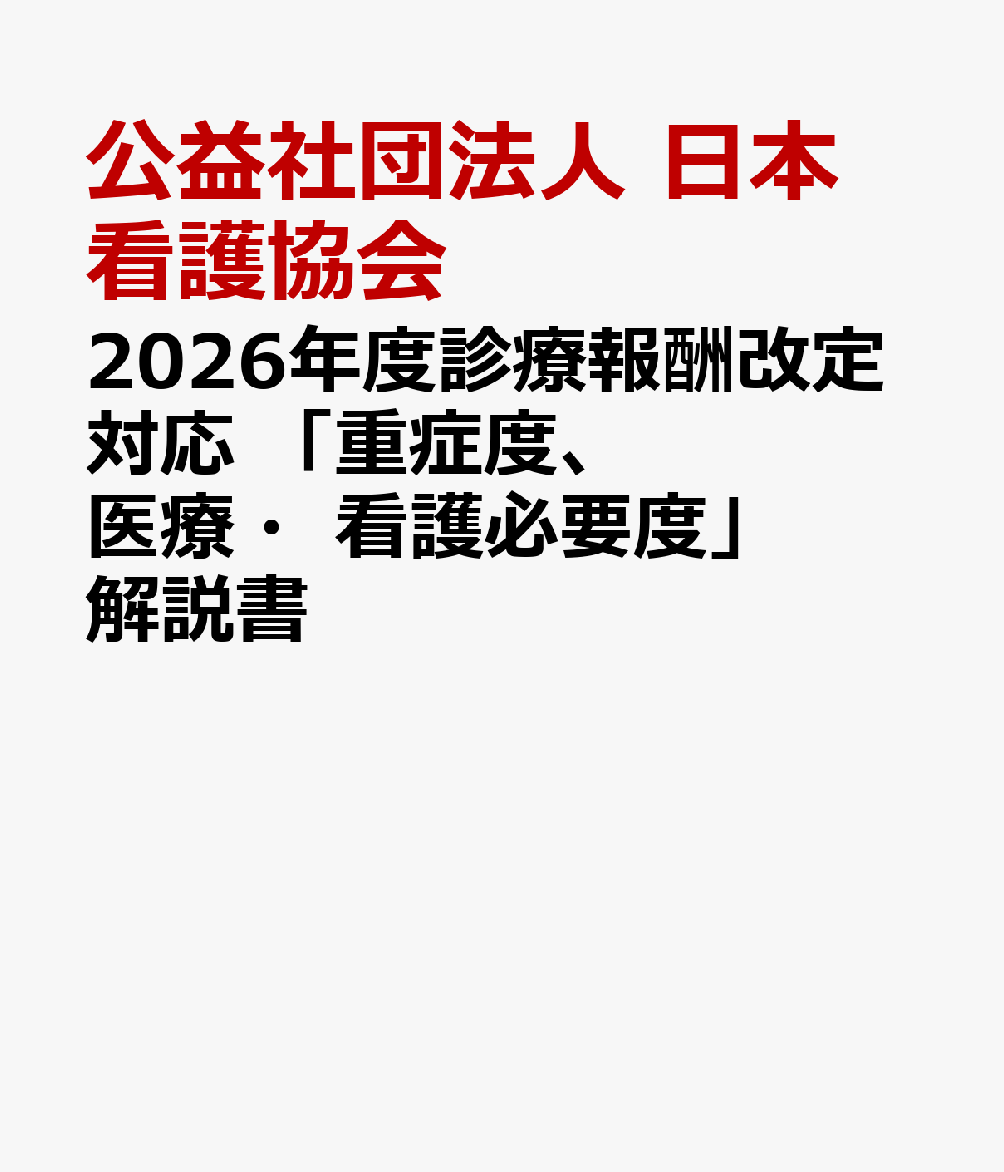 公益社団法人 日本看護協会

2026年度診療報酬改定対応 「重症度、医療・ 看護必要度」解説書